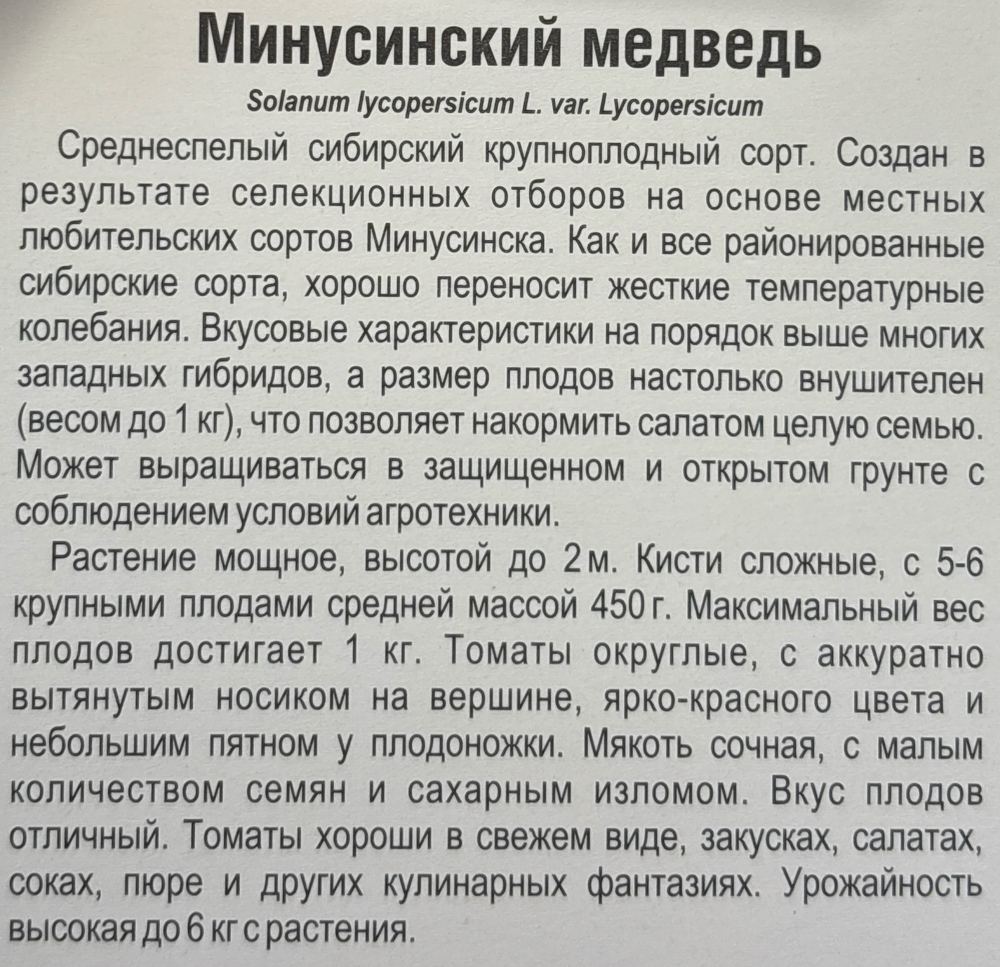 Минусинский медведь

Solanum lycopersicum L. var. Lycopersicum

Среднеспелый сибирский крупноплодный сорт. Создан в результате селекционных отборов на основе местных любительских сортов Минусинска. Как и все районированные сибирские сорта, хорошо переносит жесткие температурные колебания. Вкусовые характеристики на порядок выше многих западных гибридов, а размер плодов настолько внушителен (весом до 1 кг), что позволяет накормить салатом целую семью. Может выращиваться в защищенном и открытом грунте с соблюдением условий агротехники.

Растение мощное, высотой до 2 м. Кисти сложные, с 5-6 крупными плодами средней массой 450 г. Максимальный вес плодов достигает 1 кг. Томаты округлые, с аккуратно вытянутым носиком на вершине, ярко-красного цвета и небольшим пятном у плодоножки. Мякоть сочная, с малым количеством семян и сахарным изломом. Вкус плодов отличный. Томаты хороши в свежем виде, закусках, салатах, соках, пюре и других кулинарных фантазиях. Урожайность высокая до 6 кг с растения.